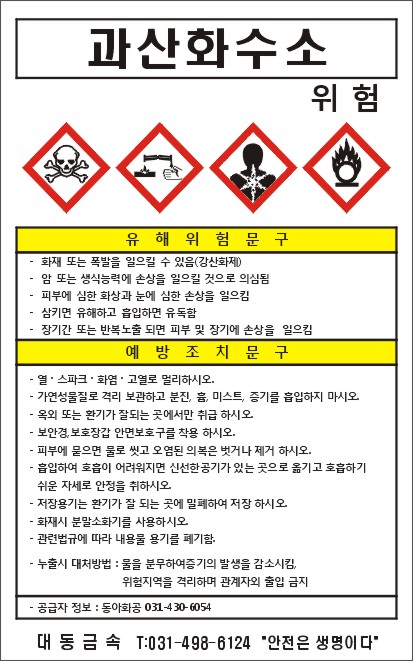 과산화수소

위 험

유 해 위 험 문 구

- 화재 또는 폭발을 일으킬 수 있음(강산화제)
- 암 또는 생식능력에 손상을 일으킬 것으로 의심됨
- 피부에 심한 화상과 눈에 심한 손상을 일으킴
- 삼키면 유해하고 흡입하면 유독함
- 장기간 또는 반복노출 되면 피부 및 장기에 손상을 일으킴

예 방 조 치 문 구

- 열 · 스파크 · 화염 · 고열로 멀리하시오.
- 가연성물질로 격리 보관하고 분진, 흄, 미스트, 증기를 흡입하지 마시오.
- 옥외 또는 환기가 잘되는 곳에서만 취급 하시오.
- 보안경,보호장갑 안면보호구를 착용 하시오.
- 피부에 묻으면 물로 씻고 오염된 의복은 벗거나 제거 하시오.
- 흡입하여 호흡이 어려워지면 신선한공기가 있는 곳으로 옮기고 호흡하기 쉬운 자세로 안정을 취하시오.
- 저장용기는 환기가 잘 되는 곳에 밀폐하여 저장 하시오.
- 화재시 분말소화기를 사용하시오.
- 관련법규에 따라 내용물 용기를 폐기함.

- 누출시 대처방법 : 물을 분무하여증기의 발생을 감소시킴, 위험지역을 격리하며 관계자외 출입 금지

- 공급자 정보 : 동아화공 031-430-6054

대 동 금 속 T:031-498-6124 "안전은 생명이다"